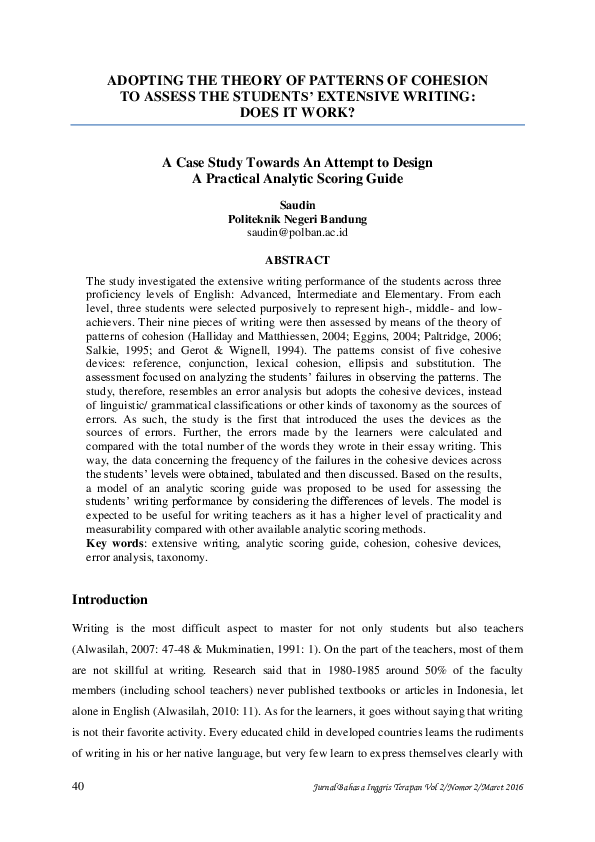 ADOPTING THE THEORY OF PATTERNS OF COHESION TO ASSESS THE STUDENTS' EXTENSIVE WRITING: DOES IT WORK?

A Case Study Towards An Attempt to Design A Practical Analytic Scoring Guide

Saudin
Politeknik Negeri Bandung
saudin@polban.ac.id

ABSTRACT

The study investigated the extensive writing performance of the students across three proficiency levels of English: Advanced, Intermediate and Elementary. From each level, three students were selected purposively to represent high-, middle- and low-achievers. Their nine pieces of writing were then assessed by means of the theory of patterns of cohesion (Halliday and Matthiessen, 2004; Eggins, 2004; Paltridge, 2006; Salkie, 1995; and Gerot & Wignell, 1994). The patterns consist of five cohesive devices: reference, conjunction, lexical cohesion, ellipsis and substitution. The assessment focused on analyzing the students' failures in observing the patterns. The study, therefore, resembles an error analysis but adopts the cohesive devices, instead of linguistic/ grammatical classifications or other kinds of taxonomy as the sources of errors. As such, the study is the first that introduced the uses the devices as the sources of errors. Further, the errors made by the learners were calculated and compared with the total number of the words they wrote in their essay writing. This way, the data concerning the frequency of the failures in the cohesive devices across the students' levels were obtained, tabulated and then discussed. Based on the results, a model of an analytic scoring guide was proposed to be used for assessing the students' writing performance by considering the differences of levels. The model is expected to be useful for writing teachers as it has a higher level of practicality and measurability compared with other available analytic scoring methods.
Key words: extensive writing, analytic scoring guide, cohesion, cohesive devices, error analysis, taxonomy.

Introduction

Writing is the most difficult aspect to master for not only students but also teachers (Alwasilah, 2007: 47-48 & Mukminatien, 1991: 1). On the part of the teachers, most of them are not skillful at writing. Research said that in 1980-1985 around 50% of the faculty members (including school teachers) never published textbooks or articles in Indonesia, let alone in English (Alwasilah, 2010: 11). As for the learners, it goes without saying that writing is not their favorite activity. Every educated child in developed countries learns the rudiments of writing in his or her native language, but very few learn to express themselves clearly with

40 Jurnal Bahasa Inggris Terapan Vol 2/Nomor 2/Maret 2016